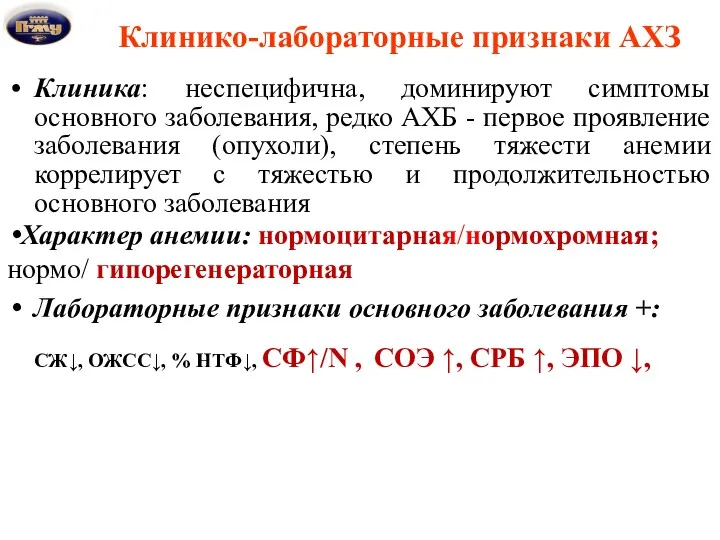 ПГМУ

Клинико-лабораторные признаки АХЗ

• Клиника: неспецифична, доминируют симптомы основного заболевания, редко АХБ - первое проявление заболевания (опухоли), степень тяжести анемии коррелирует с тяжестью и продолжительностью основного заболевания

•Характер анемии: нормоцитарная/нормохромная; нормо/ гипорегенераторная

• Лабораторные признаки основного заболевания +:

СЖ↓, ОЖСС↓, % НТФ↓, СФ↑/N , СОЭ ↑, СРБ ↑, ЭПО ↓,